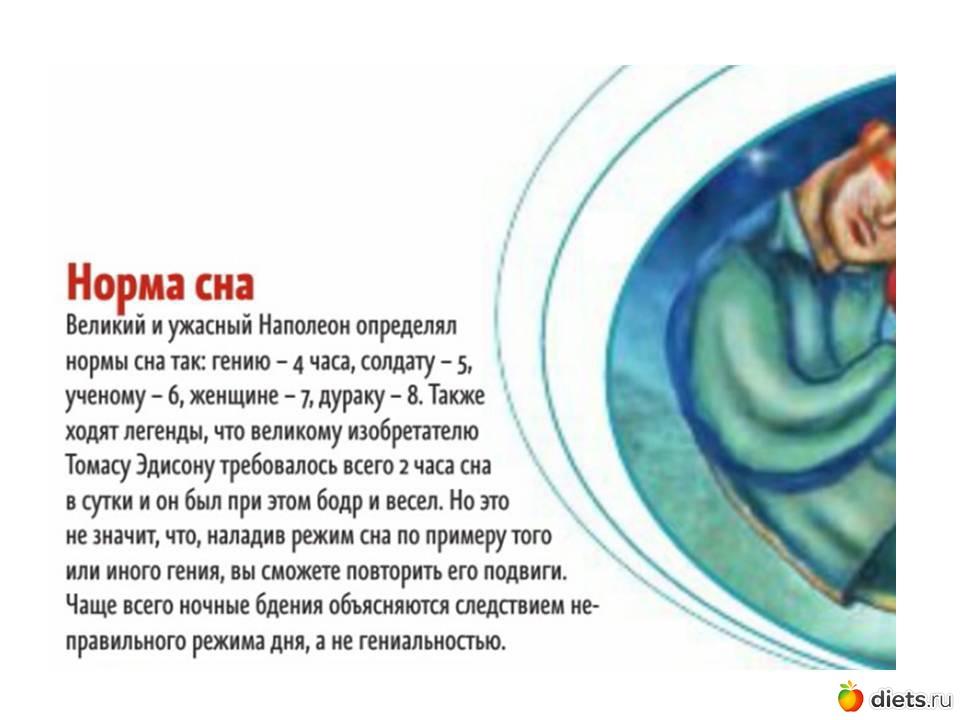 Норма сна

Великий и ужасный Наполеон определял нормы сна так: гению – 4 часа, солдату – 5, ученому – 6, женщине – 7, дураку – 8. Также ходят легенды, что великому изобретателю Томасу Эдисону требовалось всего 2 часа сна в сутки и он был при этом бодр и весел. Но это не значит, что, наладив режим сна по примеру того или иного гения, вы сможете повторить его подвиги. Чаще всего ночные бдения объясняются следствием неправильного режима дня, а не гениальностью.

diets.ru